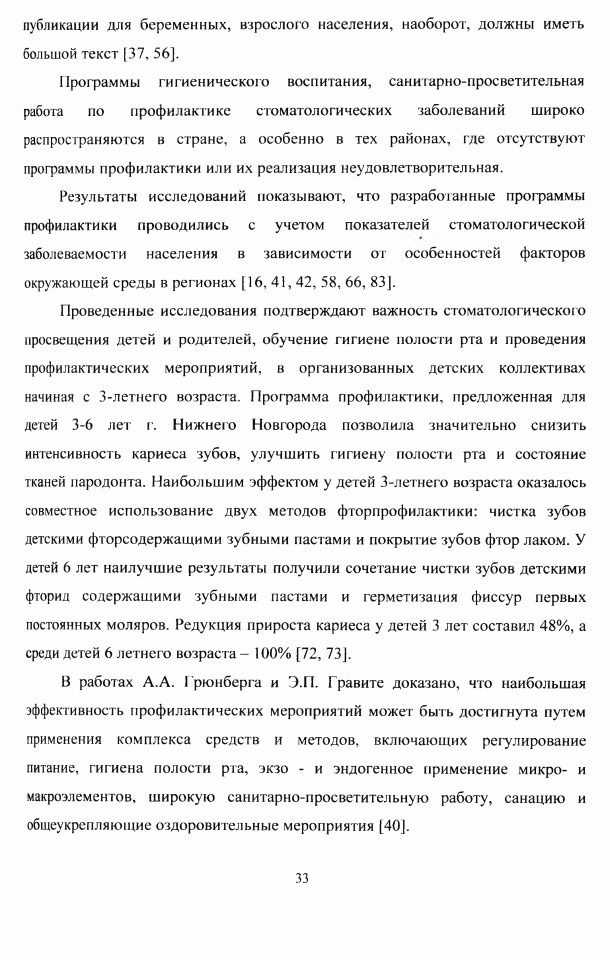 публикации для беременных, взрослого населения, наоборот, должны иметь большой текст [37, 56].

Программы гигиенического воспитания, санитарно-просветительная работа по профилактике стоматологических заболеваний широко распространяются в стране, а особенно в тех районах, где отсутствуют программы профилактики или их реализация неудовлетворительная.

Результаты исследований показывают, что разработанные программы профилактики проводились с учетом показателей стоматологической заболеваемости населения в зависимости от особенностей факторов окружающей среды в регионах [16, 41, 42, 58, 66, 83].

Проведенные исследования подтверждают важность стоматологического просвещения детей и родителей, обучение гигиене полости рта и проведения профилактических мероприятий, в организованных детских коллективах начиная с 3-летнего возраста. Программа профилактики, предложенная для детей 3-6 лет г. Нижнего Новгорода позволила значительно снизить интенсивность кариеса зубов, улучшить гигиену полости рта и состояние тканей пародонта. Наибольшим эффектом у детей 3-летнего возраста оказалось совместное использование двух методов фторпрофилактики: чистка зубов детскими фторсодержащими зубными пастами и покрытие зубов фтор лаком. У детей 6 лет наилучшие результаты получили сочетание чистки зубов детскими фторид содержащими зубными пастами и герметизация фиссур первых постоянных моляров. Редукция прироста кариеса у детей 3 лет составил 48%, а среди детей 6 летнего возраста – 100% [72, 73].

В работах А.А. Грюнберга и Э.П. Гравите доказано, что наибольшая эффективность профилактических мероприятий может быть достигнута путем применения комплекса средств и методов, включающих регулирование питание, гигиена полости рта, экзо - и эндогенное применение микро- и макроэлементов, широкую санитарно-просветительную работу, санацию и общеукрепляющие оздоровительные мероприятия [40].

33